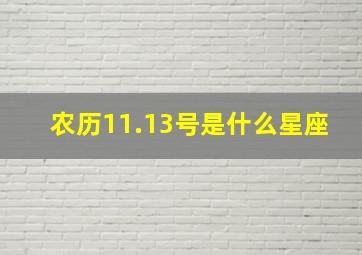 农历11.13号是什么星座